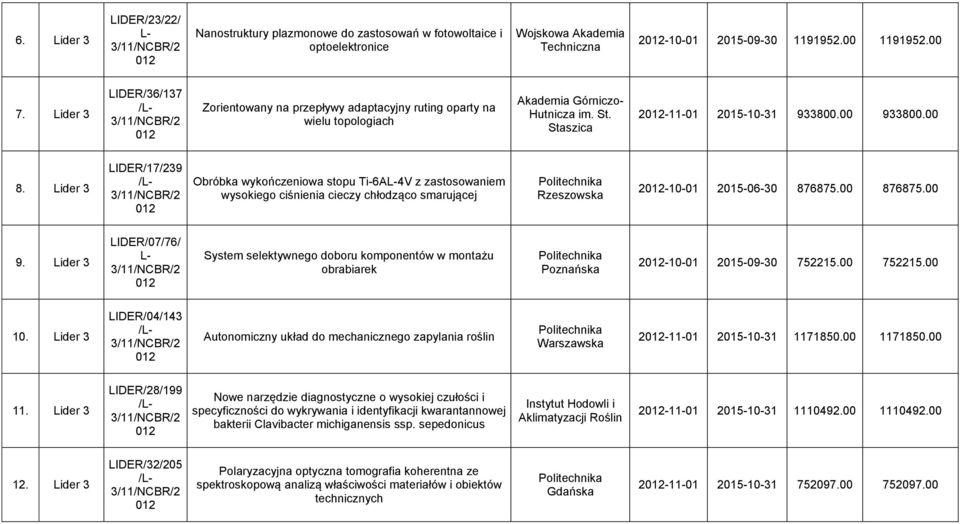 | 6. | Lider 3 | LIDER/23/22/L-3/11/NCBR/2012 | Nanostruktury plazmonowe do zastosowań w fotowoltaice i optoelektronice | Wojskowa Akademia Techniczna | 2012-10-01 | 2015-09-30 | 1191952.00 | 1191952.00 |
|---|---|---|---|---|---|---|---|---|
| 7. | Lider 3 | LIDER/36/137/L-3/11/NCBR/2012 | Zorientowany na przepływy adaptacyjny ruting oparty na wielu topologiach | Akademia Górniczo-Hutnicza im. St. Staszica | 2012-11-01 | 2015-10-31 | 933800.00 | 933800.00 |
| 8. | Lider 3 | LIDER/17/239/L-3/11/NCBR/2012 | Obróbka wykończeniowa stopu Ti-6AL-4V z zastosowaniem wysokiego ciśnienia cieczy chłodząco smarującej | Politechnika Rzeszowska | 2012-10-01 | 2015-06-30 | 876875.00 | 876875.00 |
| 9. | Lider 3 | LIDER/07/76/L-3/11/NCBR/2012 | System selektywnego doboru komponentów w montażu obrabiarek | Politechnika Poznańska | 2012-10-01 | 2015-09-30 | 752215.00 | 752215.00 |
| 10. | Lider 3 | LIDER/04/143/L-3/11/NCBR/2012 | Autonomiczny układ do mechanicznego zapylania roślin | Politechnika Warszawska | 2012-11-01 | 2015-10-31 | 1171850.00 | 1171850.00 |
| 11. | Lider 3 | LIDER/28/199/L-3/11/NCBR/2012 | Nowe narzędzie diagnostyczne o wysokiej czułości i specyficzności do wykrywania i identyfikacji kwarantannowej bakterii Clavibacter michiganensis ssp. sepedonicus | Instytut Hodowli i Aklimatyzacji Roślin | 2012-11-01 | 2015-10-31 | 1110492.00 | 1110492.00 |
| 12. | Lider 3 | LIDER/32/205/L-3/11/NCBR/2012 | Polaryzacyjna optyczna tomografia koherentna ze spektroskopową analizą właściwości materiałów i obiektów technicznych | Politechnika Gdańska | 2012-11-01 | 2015-10-31 | 752097.00 | 752097.00 |